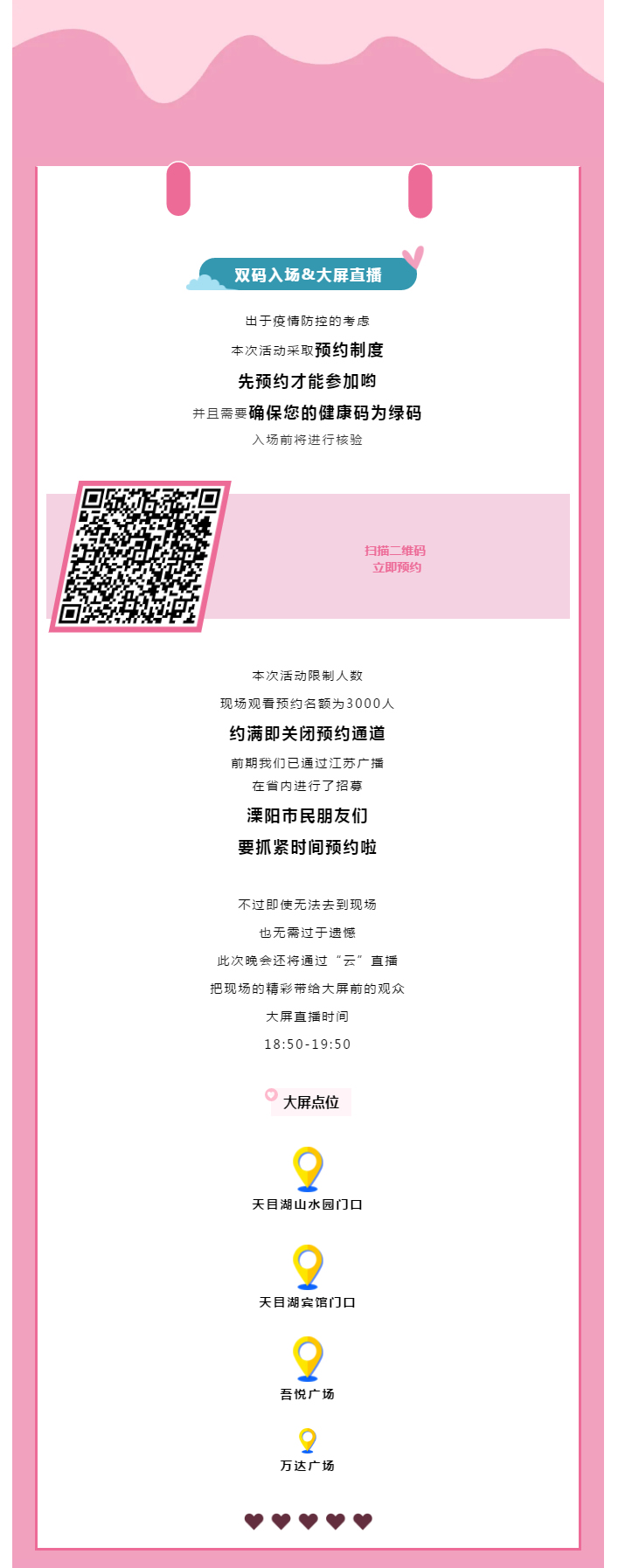 双码入场&大屏直播

出于疫情防控的考虑

本次活动采取预约制度

先预约才能参加哟

并且需要确保您的健康码为绿码

入场前将进行核验

扫描二维码
立即预约

本次活动限制人数

现场观看预约名额为3000人

约满即关闭预约通道

前期我们已通过江苏广播

在省内进行了招募

溧阳市民朋友们

要抓紧时间预约啦

不过即使无法去到现场

也无需过于遗憾

此次晚会还将通过“云”直播

把现场的精彩带给大屏前的观众

大屏直播时间

18:50-19:50

大屏点位

天目湖山水园门口

天目湖宾馆门口

吾悦广场

万达广场